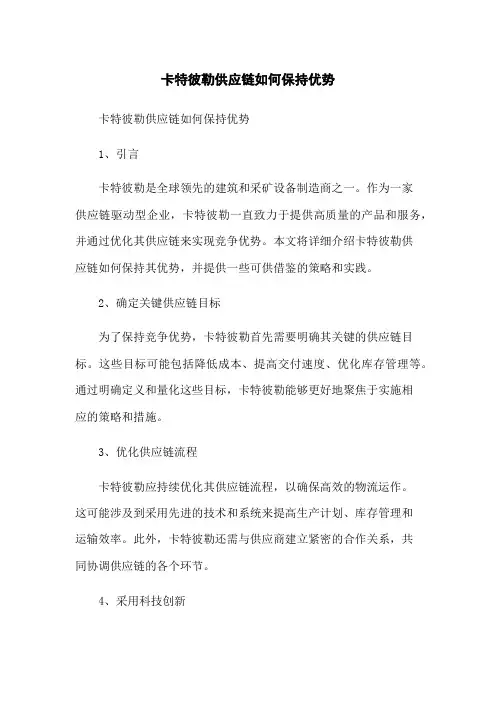 卡特彼勒供应链如何保持优势

卡特彼勒供应链如何保持优势

1、引言

卡特彼勒是全球领先的建筑和采矿设备制造商之一。作为一家供应链驱动型企业，卡特彼勒一直致力于提供高质量的产品和服务，并通过优化其供应链来实现竞争优势。本文将详细介绍卡特彼勒供应链如何保持其优势，并提供一些可供借鉴的策略和实践。

2、确定关键供应链目标

为了保持竞争优势，卡特彼勒首先需要明确其关键的供应链目标。这些目标可能包括降低成本、提高交付速度、优化库存管理等。通过明确定义和量化这些目标，卡特彼勒能够更好地聚焦于实施相应的策略和措施。

3、优化供应链流程

卡特彼勒应持续优化其供应链流程，以确保高效的物流运作。这可能涉及到采用先进的技术和系统来提高生产计划、库存管理和运输效率。此外，卡特彼勒还需与供应商建立紧密的合作关系，共同协调供应链的各个环节。

4、采用科技创新